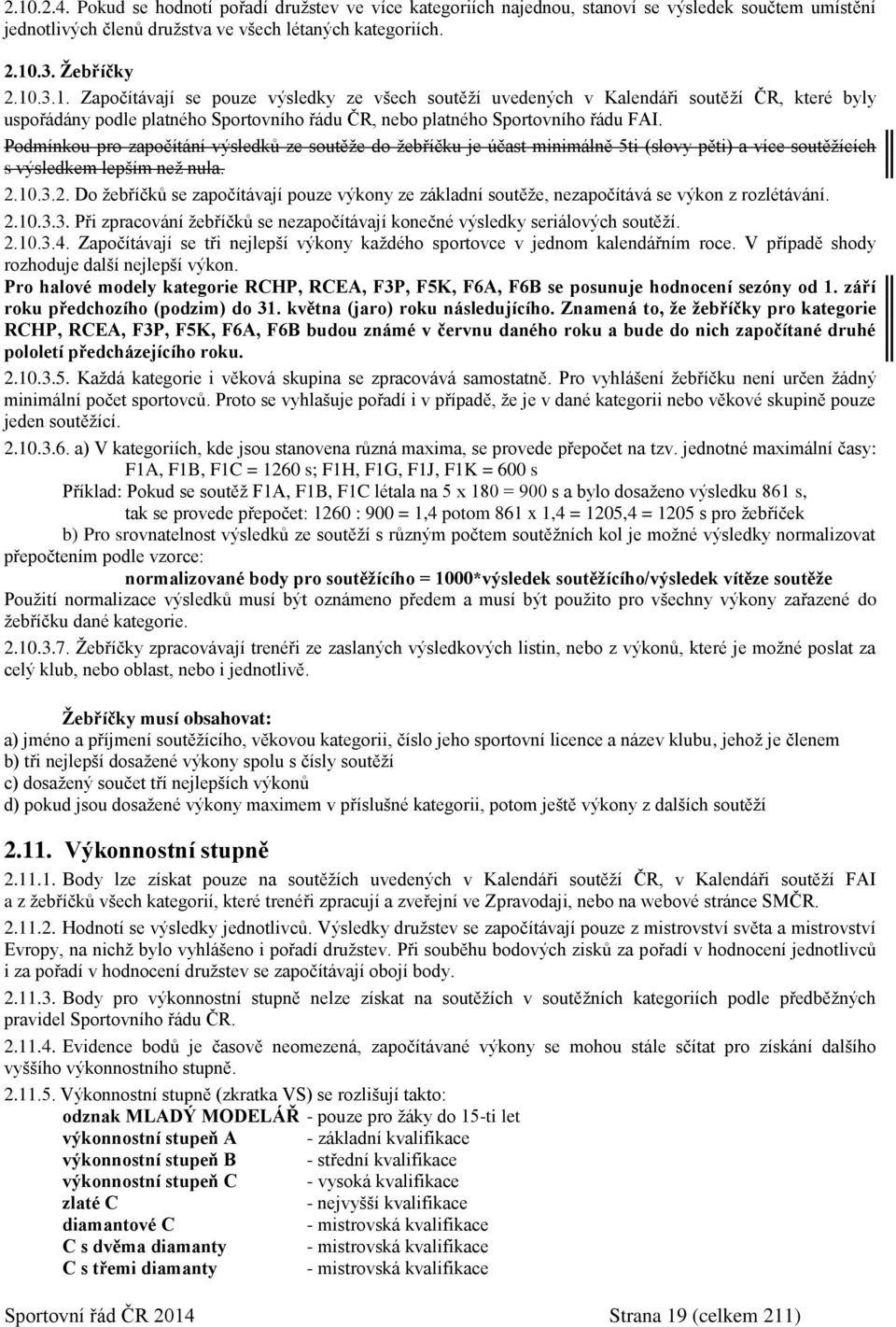 2.10.2.4. Pokud se hodnotí pořadí družstev ve více kategoriích najednou, stanoví se výsledek součtem umístění jednotlivých členů družstva ve všech létaných kategoriích.

2.10.3. Žebříčky

2.10.3.1. Započítávají se pouze výsledky ze všech soutěží uvedených v Kalendáři soutěží ČR, které byly uspořádány podle platného Sportovního řádu ČR, nebo platného Sportovního řádu FAI.

Podmínkou pro započítání výsledků ze soutěže do žebříčku je účast minimálně 5ti (slovy pěti) a více soutěžících s výsledkem lepším než nula.

2.10.3.2. Do žebříčků se započítávají pouze výkony ze základní soutěže, nezapočítává se výkon z rozlétávání.

2.10.3.3. Při zpracování žebříčků se nezapočítávají konečné výsledky seriálových soutěží.

2.10.3.4. Započítávají se tři nejlepší výkony každého sportovce v jednom kalendářním roce. V případě shody rozhoduje další nejlepší výkon.

Pro halové modely kategorie RCHP, RCEA, F3P, F5K, F6A, F6B se posunuje hodnocení sezóny od 1. září roku předchozího (podzim) do 31. května (jaro) roku následujícího. Znamená to, že žebříčky pro kategorie RCHP, RCEA, F3P, F5K, F6A, F6B budou známé v červnu daného roku a bude do nich započítané druhé pololetí předcházejícího roku.

2.10.3.5. Každá kategorie i věková skupina se zpracovává samostatně. Pro vyhlášení žebříčku není určen žádný minimální počet sportovců. Proto se vyhlašuje pořadí i v případě, že je v dané kategorii nebo věkové skupině pouze jeden soutěžící.

2.10.3.6. a) V kategoriích, kde jsou stanovena různá maxima, se provede přepočet na tzv. jednotné maximální časy:
F1A, F1B, F1C = 1260 s; F1H, F1G, F1J, F1K = 600 s
Příklad: Pokud se soutěž F1A, F1B, F1C létala na 5 x 180 = 900 s a bylo dosaženo výsledku 861 s, tak se provede přepočet: 1260 : 900 = 1,4 potom 861 x 1,4 = 1205,4 = 1205 s pro žebříček
b) Pro srovnatelnost výsledků ze soutěží s různým počtem soutěžních kol je možné výsledky normalizovat přepočtením podle vzorce:
normalizované body pro soutěžícího = 1000*výsledek soutěžícího/výsledek vítěze soutěže
Použití normalizace výsledků musí být oznámeno předem a musí být použito pro všechny výkony zařazené do žebříčku dané kategorie.

2.10.3.7. Žebříčky zpracovávají trenéři ze zaslaných výsledkových listin, nebo z výkonů, které je možné poslat za celý klub, nebo oblast, nebo i jednotlivě.

Žebříčky musí obsahovat:
a) jméno a příjmení soutěžícího, věkovou kategorii, číslo jeho sportovní licence a název klubu, jehož je členem
b) tři nejlepší dosažené výkony spolu s čísly soutěží
c) dosažený součet tří nejlepších výkonů
d) pokud jsou dosažené výkony maximem v příslušné kategorii, potom ještě výkony z dalších soutěží

2.11. Výkonnostní stupně

2.11.1. Body lze získat pouze na soutěžích uvedených v Kalendáři soutěží ČR, v Kalendáři soutěží FAI a z žebříčků všech kategorií, které trenéři zpracují a zveřejní ve Zpravodaji, nebo na webové stránce SMČR.

2.11.2. Hodnotí se výsledky jednotlivců. Výsledky družstev se započítávají pouze z mistrovství světa a mistrovství Evropy, na nichž bylo vyhlášeno i pořadí družstev. Při souběhu bodových zisků za pořadí v hodnocení jednotlivců i za pořadí v hodnocení družstev se započítávají obojí body.

2.11.3. Body pro výkonnostní stupně nelze získat na soutěžích v soutěžních kategoriích podle předběžných pravidel Sportovního řádu ČR.

2.11.4. Evidence bodů je časově neomezená, započítávané výkony se mohou stále sčítat pro získání dalšího vyššího výkonnostního stupně.

2.11.5. Výkonnostní stupně (zkratka VS) se rozlišují takto:
odznak MLADÝ MODELÁŘ - pouze pro žáky do 15-ti let
výkonnostní stupeň A - základní kvalifikace
výkonnostní stupeň B - střední kvalifikace
výkonnostní stupeň C - vysoká kvalifikace
zlaté C - nejvyšší kvalifikace
diamantové C - mistrovská kvalifikace
C s dvěma diamanty - mistrovská kvalifikace
C s třemi diamanty - mistrovská kvalifikace

Sportovní řád ČR 2014 Strana 19 (celkem 211)